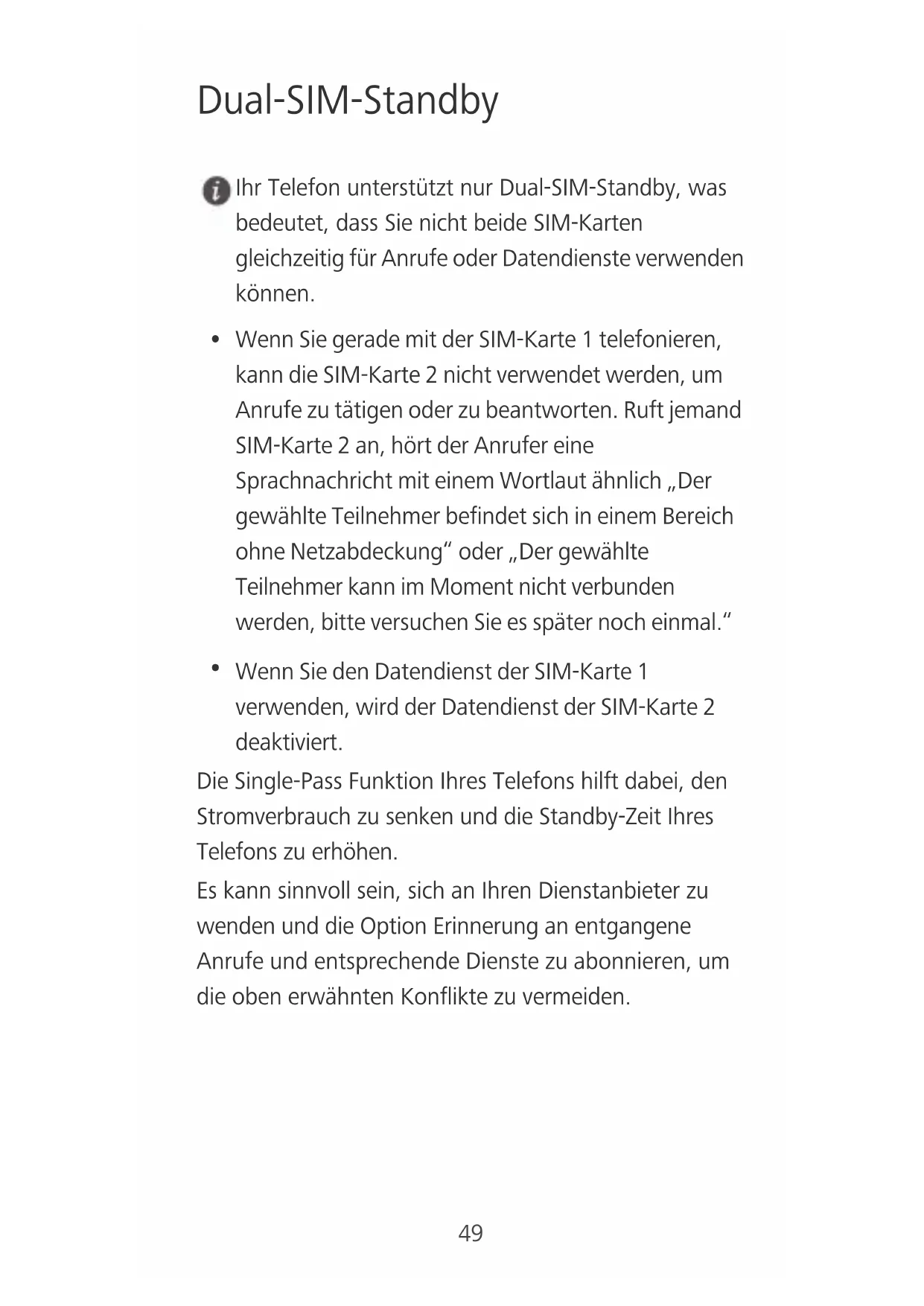 Dual-SIM-Standby

Ihr Telefon unterstützt nur Dual-SIM-Standby, was bedeutet, dass Sie nicht beide SIM-Karten gleichzeitig für Anrufe oder Datendienste verwenden können.

• Wenn Sie gerade mit der SIM-Karte 1 telefonieren, kann die SIM-Karte 2 nicht verwendet werden, um Anrufe zu tätigen oder zu beantworten. Ruft jemand SIM-Karte 2 an, hört der Anrufer eine Sprachnachricht mit einem Wortlaut ähnlich „Der gewählte Teilnehmer befindet sich in einem Bereich ohne Netzabdeckung“ oder „Der gewählte Teilnehmer kann im Moment nicht verbunden werden, bitte versuchen Sie es später noch einmal.“

• Wenn Sie den Datendienst der SIM-Karte 1 verwenden, wird der Datendienst der SIM-Karte 2 deaktiviert.

Die Single-Pass Funktion Ihres Telefons hilft dabei, den Stromverbrauch zu senken und die Standby-Zeit Ihres Telefons zu erhöhen.

Es kann sinnvoll sein, sich an Ihren Dienstanbieter zu wenden und die Option Erinnerung an entgangene Anrufe und entsprechende Dienste zu abonnieren, um die oben erwähnten Konflikte zu vermeiden.

49